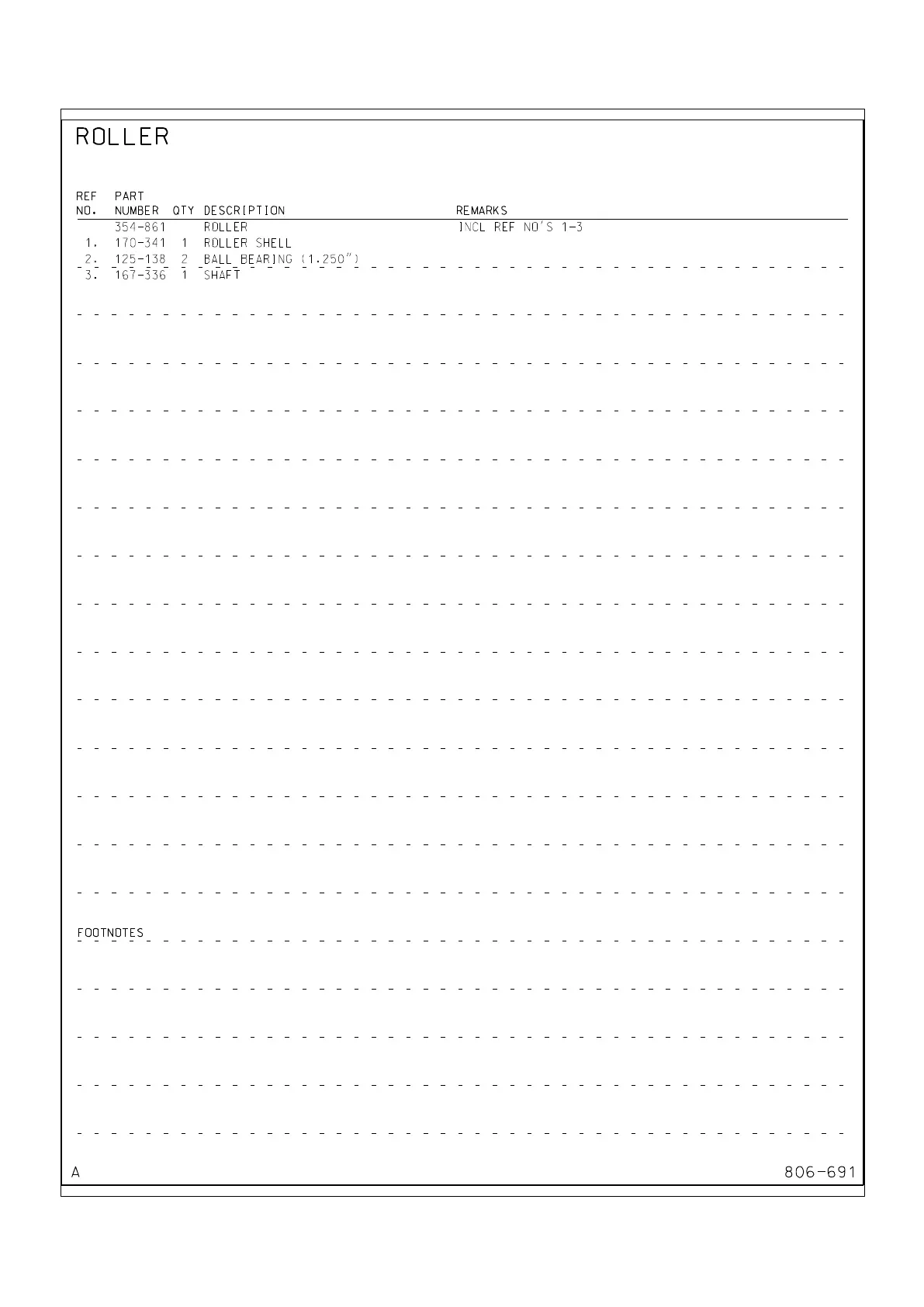 ROLLER

| REF NO. | PART NUMBER | QTY | DESCRIPTION | REMARKS |
|---|---|---|---|---|
| | 354-861 | | ROLLER | INCL REF NO'S 1-3 |
| 1. | 170-341 | 1 | ROLLER SHELL | |
| 2. | 125-138 | 2 | BALL BEARING (1.250") | |
| 3. | 167-336 | 1 | SHAFT | |

FOOTNOTES

A

806-691